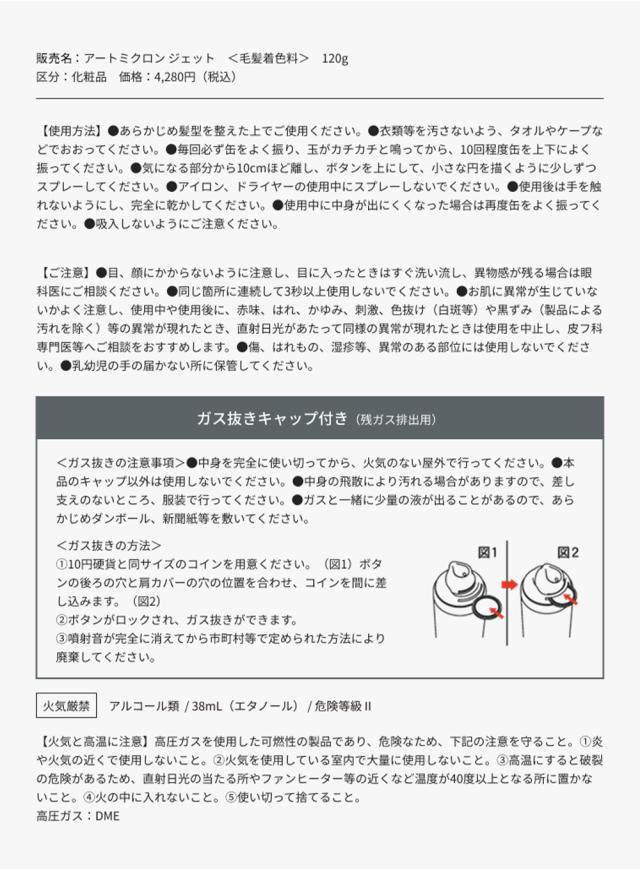 販売名：アートミクロン ジェット　＜毛髪着色料＞　120g
区分：化粧品　価格：4,280円（税込）

【使用方法】●あらかじめ髪型を整えた上でご使用ください。●衣類等を汚さないよう、タオルやケープなどでおおってください。●毎回必ず缶をよく振り、玉がカチカチと鳴ってから、10回程度缶を上下によく振ってください。●気になる部分から10cmほど離し、ボタンを上にして、小さな円を描くように少しずつスプレーしてください。●アイロン、ドライヤーの使用中にスプレーしないでください。●使用後は手を触れないようにし、完全に乾かしてください。●使用中に中身が出にくくなった場合は再度缶をよく振ってください。●吸入しないようにご注意ください。

【ご注意】●目、顔にかからないように注意し、目に入ったときはすぐ洗い流し、異物感が残る場合は眼科医にご相談ください。●同じ箇所に連続して3秒以上使用しないでください。●お肌に異常が生じていないかよく注意し、使用中や使用後に、赤味、はれ、かゆみ、刺激、色抜け（白斑等）や黒ずみ（製品による汚れを除く）等の異常が現れたとき、直射日光があたって同様の異常が現れたときは使用を中止し、皮フ科専門医等へご相談をおすすめします。●傷、はれもの、湿疹等、異常のある部位には使用しないでください。●乳幼児の手の届かない所に保管してください。

ガス抜きキャップ付き（残ガス排出用）

＜ガス抜きの注意事項＞●中身を完全に使い切ってから、火気のない屋外で行ってください。●本品のキャップ以外は使用しないでください。●中身の飛散により汚れる場合がありますので、差し支えのないところ、服装で行ってください。●ガスと一緒に少量の液が出ることがあるので、あらかじめダンボール、新聞紙等を敷いてください。

＜ガス抜きの方法＞
①10円硬貨と同サイズのコインを用意ください。（図1）ボタンの後ろの穴と肩カバーの穴の位置を合わせ、コインを間に差し込みます。（図2）
②ボタンがロックされ、ガス抜きができます。
③噴射音が完全に消えてから市町村等で定められた方法により廃棄してください。

図1
図2

火気厳禁　アルコール類 / 38mL（エタノール）/ 危険等級 II

【火気と高温に注意】高圧ガスを使用した可燃性の製品であり、危険なため、下記の注意を守ること。①炎や火気の近くで使用しないこと。②火気を使用している室内で大量に使用しないこと。③高温にすると破裂の危険があるため、直射日光の当たる所やファンヒーター等の近くなど温度が40度以上となる所に置かないこと。④火の中に入れないこと。⑤使い切って捨てること。
高圧ガス：DME